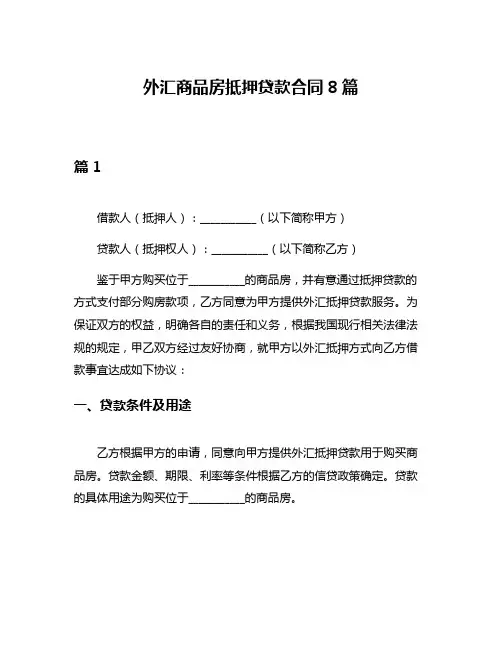 外汇商品房抵押贷款合同 8 篇

篇 1

借款人（抵押人）：__________（以下简称甲方）

贷款人（抵押权人）：__________（以下简称乙方）

鉴于甲方购买位于__________的商品房，并有意通过抵押贷款的方式支付部分购房款项，乙方同意为甲方提供外汇抵押贷款服务。为保证双方的权益，明确各自的责任和义务，根据我国现行相关法律法规的规定，甲乙双方经过友好协商，就甲方以外汇抵押方式向乙方借款事宜达成如下协议：

一、贷款条件及用途

乙方根据甲方的申请，同意向甲方提供外汇抵押贷款用于购买商品房。贷款金额、期限、利率等条件根据乙方的信贷政策确定。贷款的具体用途为购买位于__________的商品房。